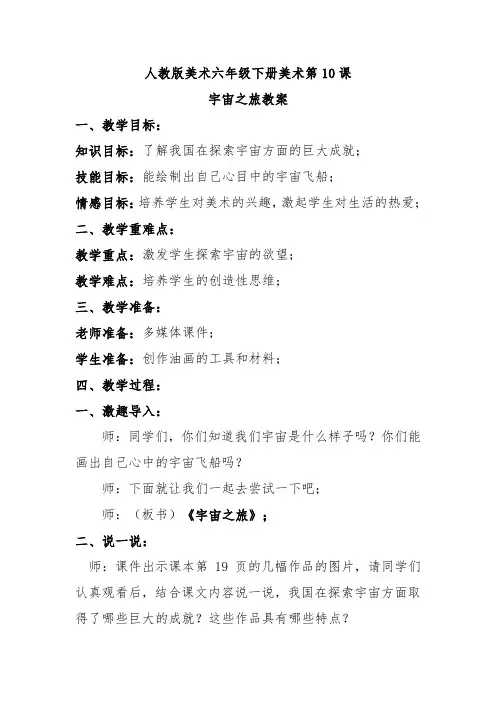 人教版美术六年级下册美术第10课

宇宙之旅教案

一、教学目标：

知识目标：了解我国在探索宇宙方面的巨大成就；

技能目标：能绘制出自己心目中的宇宙飞船；

情感目标：培养学生对美术的兴趣，激起学生对生活的热爱；

二、教学重难点：

教学重点：激发学生探索宇宙的欲望；

教学难点：培养学生的创造性思维；

三、教学准备：

老师准备：多媒体课件；

学生准备：创作油画的工具和材料；

四、教学过程：

一、激趣导入：

师：同学们，你们知道我们宇宙是什么样子吗？你们能画出自己心中的宇宙飞船吗？

师：下面就让我们一起去尝试一下吧；

师：（板书）《宇宙之旅》；

二、说一说：

师：课件出示课本第 19 页的几幅作品的图片，请同学们认真观看后，结合课文内容说一说，我国在探索宇宙方面取得了哪些巨大的成就？这些作品具有哪些特点？